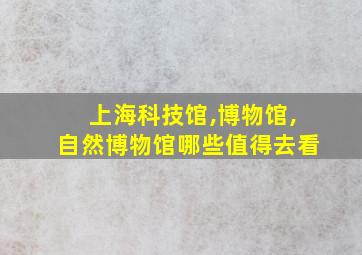 上海科技馆,博物馆,
自然博物馆哪些值得去看